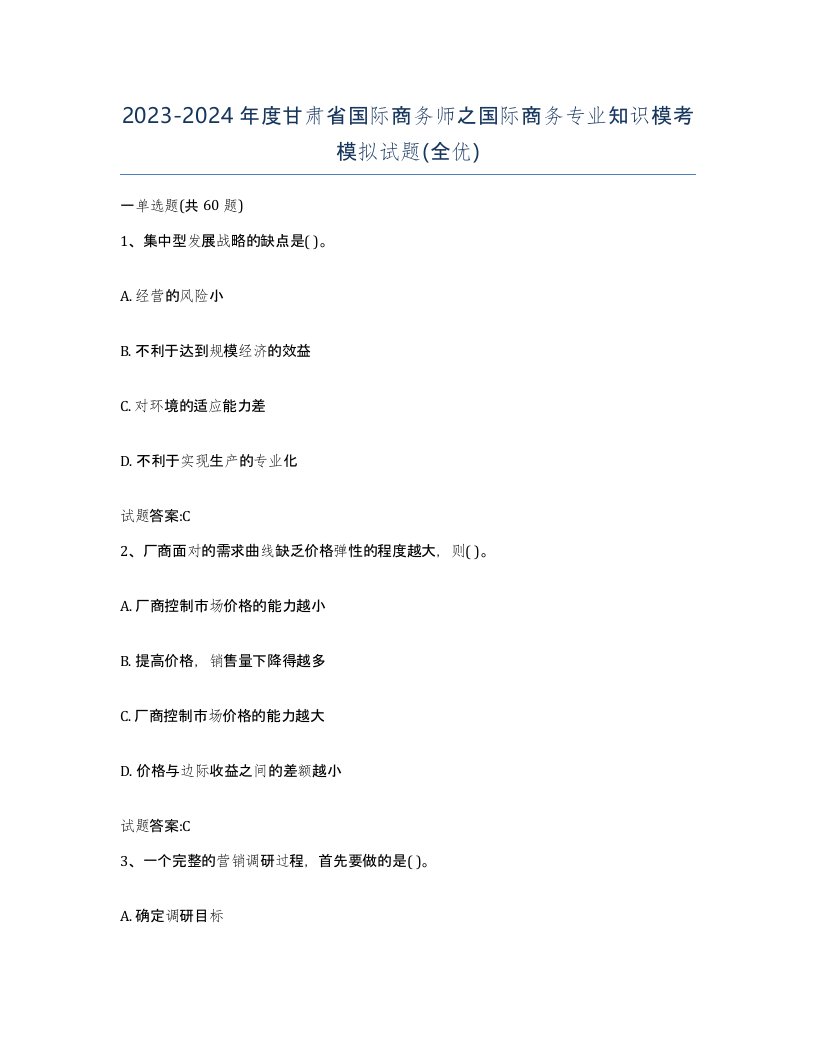 2023-2024年度甘肃省国际商务师之国际商务专业知识模考模拟试题(全优)

一单选题(共 60 题)

1、集中型发展战略的缺点是( )。

A. 经营的风险小

B. 不利于达到规模经济的效益

C. 对环境的适应能力差

D. 不利于实现生产的专业化

试题答案:C

2、厂商面对的需求曲线缺乏价格弹性的程度越大，则( )。

A. 厂商控制市场价格的能力越小

B. 提高价格，销售量下降得越多

C. 厂商控制市场价格的能力越大

D. 价格与边际收益之间的差额越小

试题答案:C

3、一个完整的营销调研过程，首先要做的是( )。

A. 确定调研目标